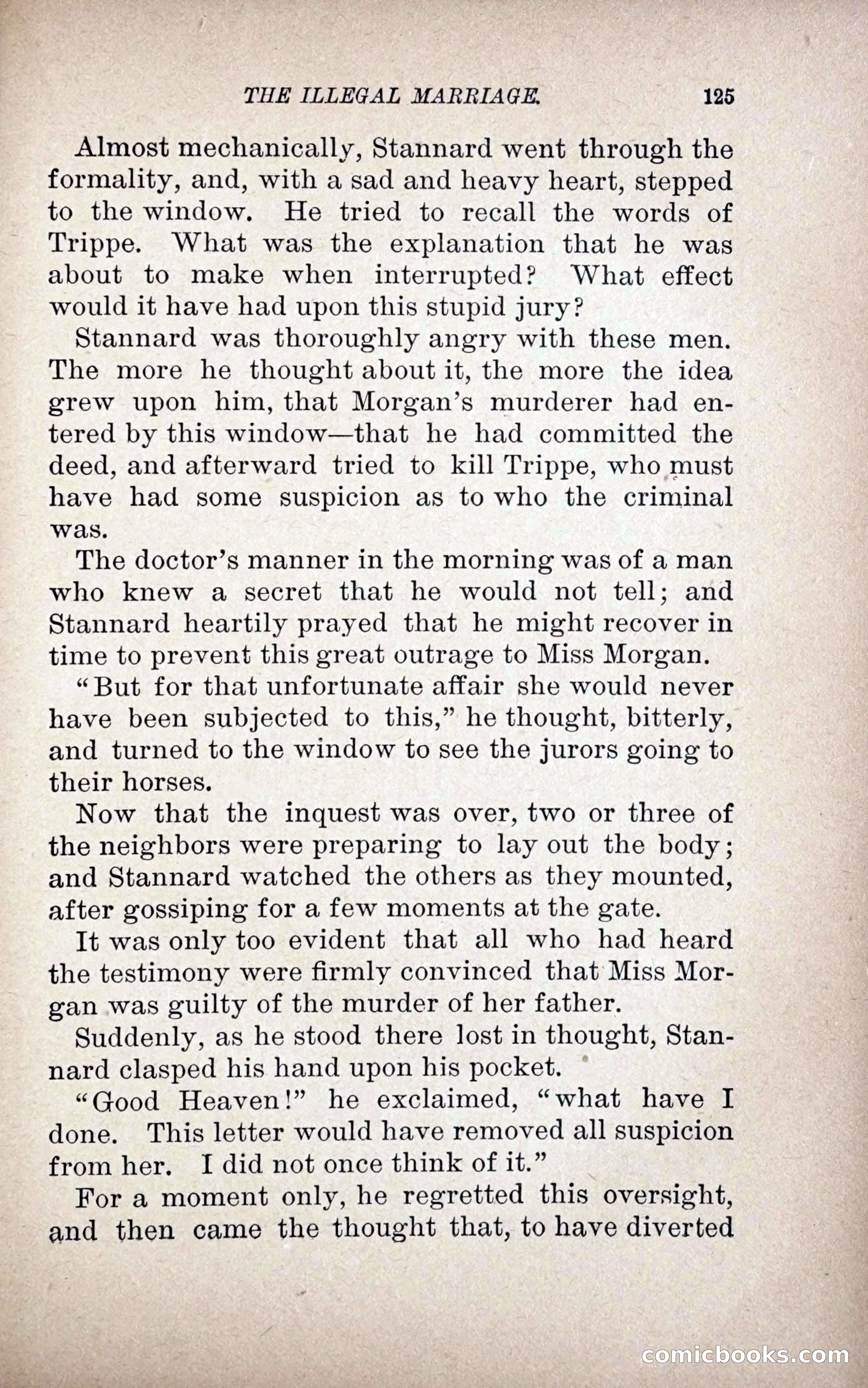 THE ILLEGAL MARRIAGE. 125

Almost mechanically, Stannard went through the formality, and, with a sad and heavy heart, stepped to the window. He tried to recall the words of Trippe. What was the explanation that he was about to make when interrupted? What effect would it have had upon this stupid jury?

Stannard was thoroughly angry with these men. The more he thought about it, the more the idea grew upon him, that Morgan's murderer had entered by this window—that he had committed the deed, and afterward tried to kill Trippe, who must have had some suspicion as to who the criminal was.

The doctor's manner in the morning was of a man who knew a secret that he would not tell; and Stannard heartily prayed that he might recover in time to prevent this great outrage to Miss Morgan.

"But for that unfortunate affair she would never have been subjected to this," he thought, bitterly, and turned to the window to see the jurors going to their horses.

Now that the inquest was over, two or three of the neighbors were preparing to lay out the body; and Stannard watched the others as they mounted, after gossiping for a few moments at the gate.

It was only too evident that all who had heard the testimony were firmly convinced that Miss Morgan was guilty of the murder of her father.

Suddenly, as he stood there lost in thought, Stannard clasped his hand upon his pocket.

"Good Heaven!" he exclaimed, "what have I done. This letter would have removed all suspicion from her. I did not once think of it."

For a moment only, he regretted this oversight, and then came the thought that, to have diverted

comicbooks.com